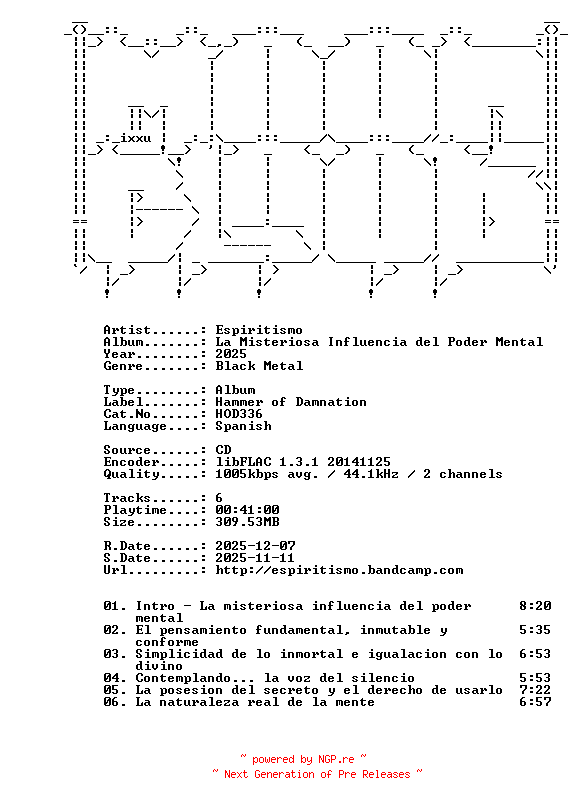 ixxu

Artist......: Espiritismo
Album.......: La Misteriosa Influencia del Poder Mental
Year........: 2025
Genre.......: Black Metal

Type........: Album
Label.......: Hammer of Damnation
Cat.No......: HOD336
Language....: Spanish

Source......: CD
Encoder.....: libFLAC 1.3.1 20141125
Quality.....: 1005kbps avg. / 44.1kHz / 2 channels

Tracks......: 6
Playtime....: 00:41:00
Size........: 309.53MB

R.Date......: 2025-12-07
S.Date......: 2025-11-11
Url.........: http://espiritismo.bandcamp.com

01. Intro - La misteriosa influencia del poder mental 8:20
02. El pensamiento fundamental, inmutable y conforme 5:35
03. Simplicidad de lo inmortal e igualacion con lo divino 6:53
04. Contemplando... la voz del silencio 5:53
05. La posesion del secreto y el derecho de usarlo 7:22
06. La naturaleza real de la mente 6:57

~ powered by NGP.re ~
~ Next Generation of Pre Releases ~